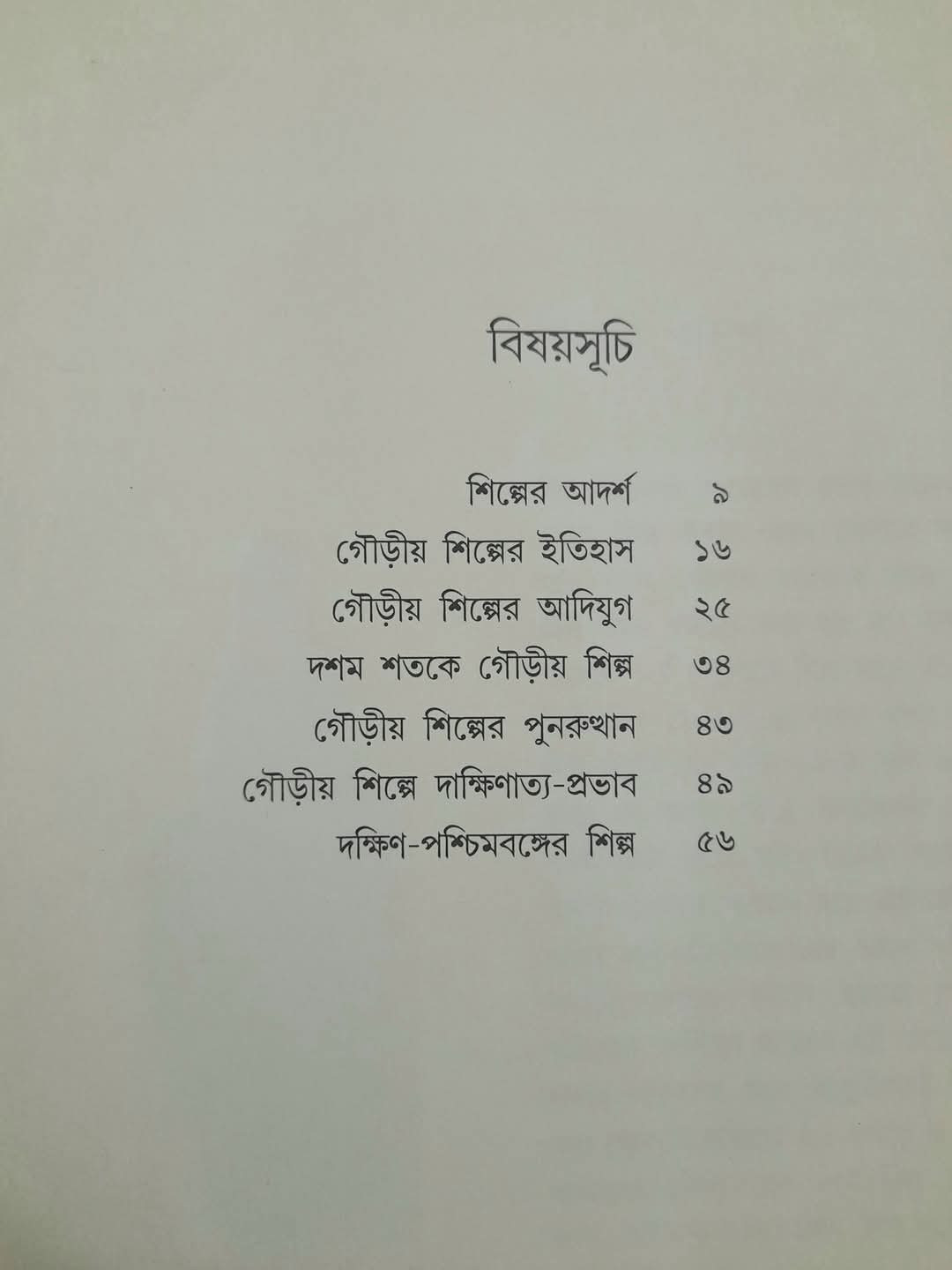 বিষয়সূচি

শিল্পের আদর্শ ৯
গৌড়ীয় শিল্পের ইতিহাস ১৬
গৌড়ীয় শিল্পের আদিযুগ ২৫
দশম শতকে গৌড়ীয় শিল্প ৩৪
গৌড়ীয় শিল্পের পুনরুত্থান ৪৩
গৌড়ীয় শিল্পে দাক্ষিণাত্য-প্রভাব ৪৯
দক্ষিণ-পশ্চিমবঙ্গের শিল্প ৫৬